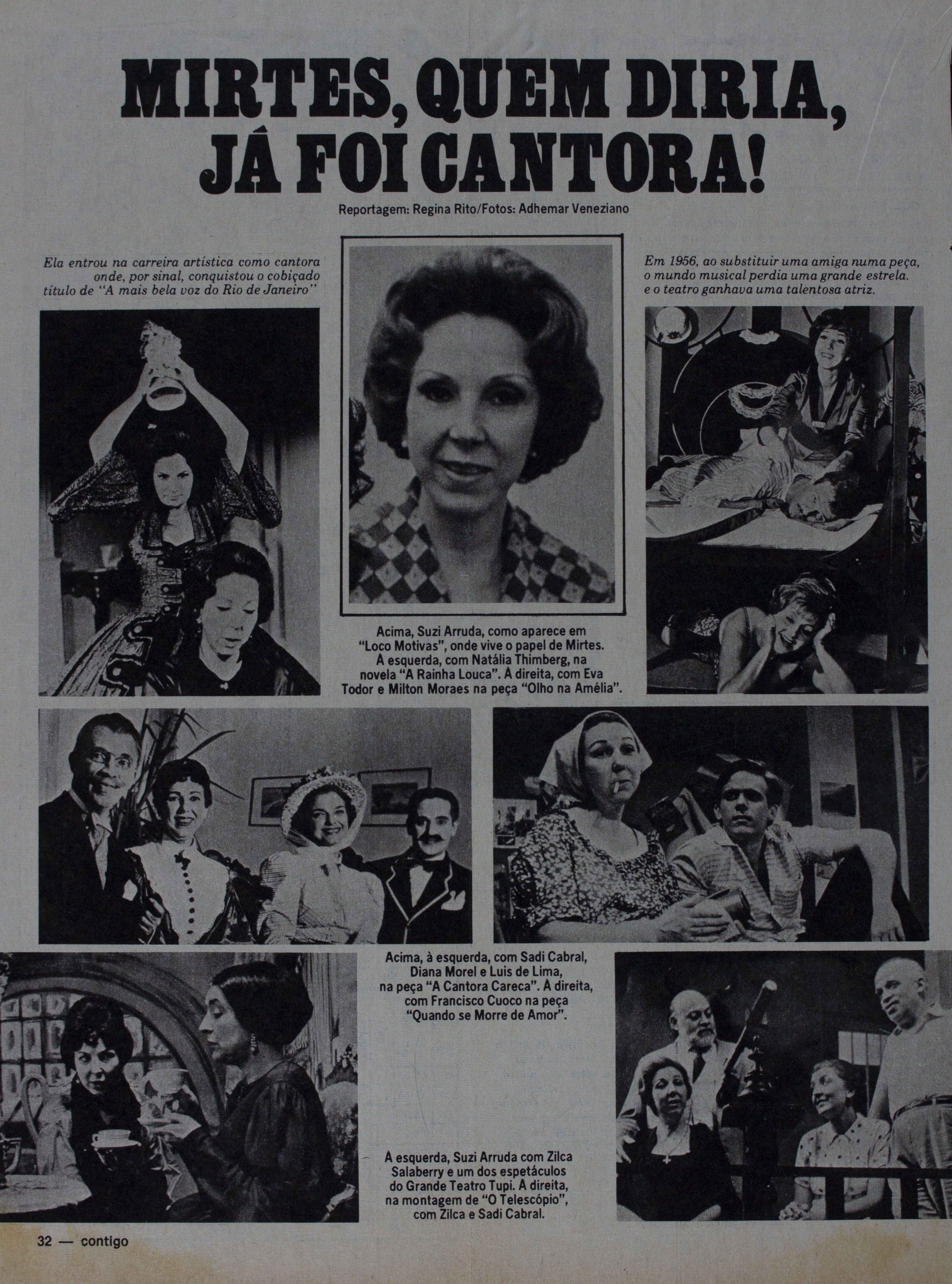 MIRTES, QUEM DIRIA, JÁ FOI CANTORA!

Reportagem: Regina Rito/Fotos: Adhemar Veneziano

Ela entrou na carreira artística como cantora onde, por sinal, conquistou o cobiçado título de "A mais bela voz do Rio de Janeiro"

Em 1956, ao substituir uma amiga numa peça, o mundo musical perdia uma grande estrela. e o teatro ganhava uma talentosa atriz.

Acima, Suzi Arruda, como aparece em "Loco Motivas", onde vive o papel de Mirtes. À esquerda, com Natália Thimberg, na novela "A Rainha Louca". À direita, com Eva Todor e Milton Moraes na peça "Olho na Amélia".

Acima, à esquerda, com Sadi Cabral, Diana Morel e Luis de Lima, na peça "A Cantora Careca". À direita, com Francisco Cuoco na peça "Quando se Morre de Amor".

À esquerda, Suzi Arruda com Zilca Salaberry e um dos espetáculos do Grande Teatro Tupi. À direita, na montagem de "O Telescópio", com Zilca e Sadi Cabral.

32 — contigo